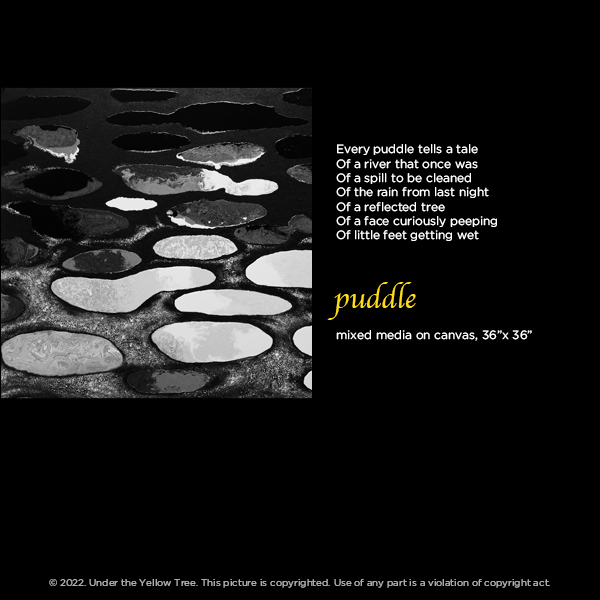 Every puddle tells a tale
Of a river that once was
Of a spill to be cleaned
Of the rain from last night
Of a reflected tree
Of a face curiously peeping
Of little feet getting wet

puddle

mixed media on canvas, 36"x 36"

© 2022. Under the Yellow Tree. This picture is copyrighted. Use of any part is a violation of copyright act.